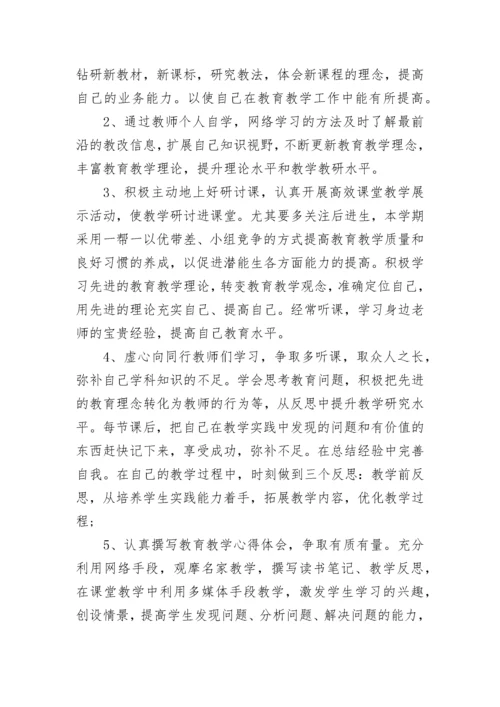 钻研新教材，新课标，研究教法，体会新课程的理念，提高自己的业务能力。以使自己在教育教学工作中能有所提高。

2、通过教师个人自学，网络学习的方法及时了解最前沿的教改信息，扩展自己知识视野，不断更新教育教学理念，丰富教育教学理论，提升理论水平和教学教研水平。

3、积极主动地上好研讨课，认真开展高效课堂教学展示活动，使教学研讨进课堂。尤其要多关注后进生，本学期采用一帮一以优带差、小组竞争的方式提高教育教学质量和良好习惯的养成，以促进潜能生各方面能力的提高。积极学习先进的教育教学理论，转变教育教学观念，准确定位自己，用先进的理论充实自己、提高自己。经常听课，学习身边老师的宝贵经验，提高自己教育水平。

4、虚心向同行教师们学习，争取多听课，取众人之长，弥补自己学科知识的不足。学会思考教育问题，积极把先进的教育理念转化为教师的行为等，从反思中提升教学研究水平。每节课后，把自己在教学实践中发现的问题和有价值的东西赶快记下来，享受成功，弥补不足。在总结经验中完善自我。在自己的教学过程中，时刻做到三个反思：教学前反思，从培养学生实践能力着手，拓展教学内容，优化教学过程；

5、认真撰写教育教学心得体会，争取有质有量。充分利用网络手段，观摩名家教学，撰写读书笔记、教学反思，在课堂教学中利用多媒体手段教学，激发学生学习的兴趣，创设情景，提高学生发现问题、分析问题、解决问题的能力，